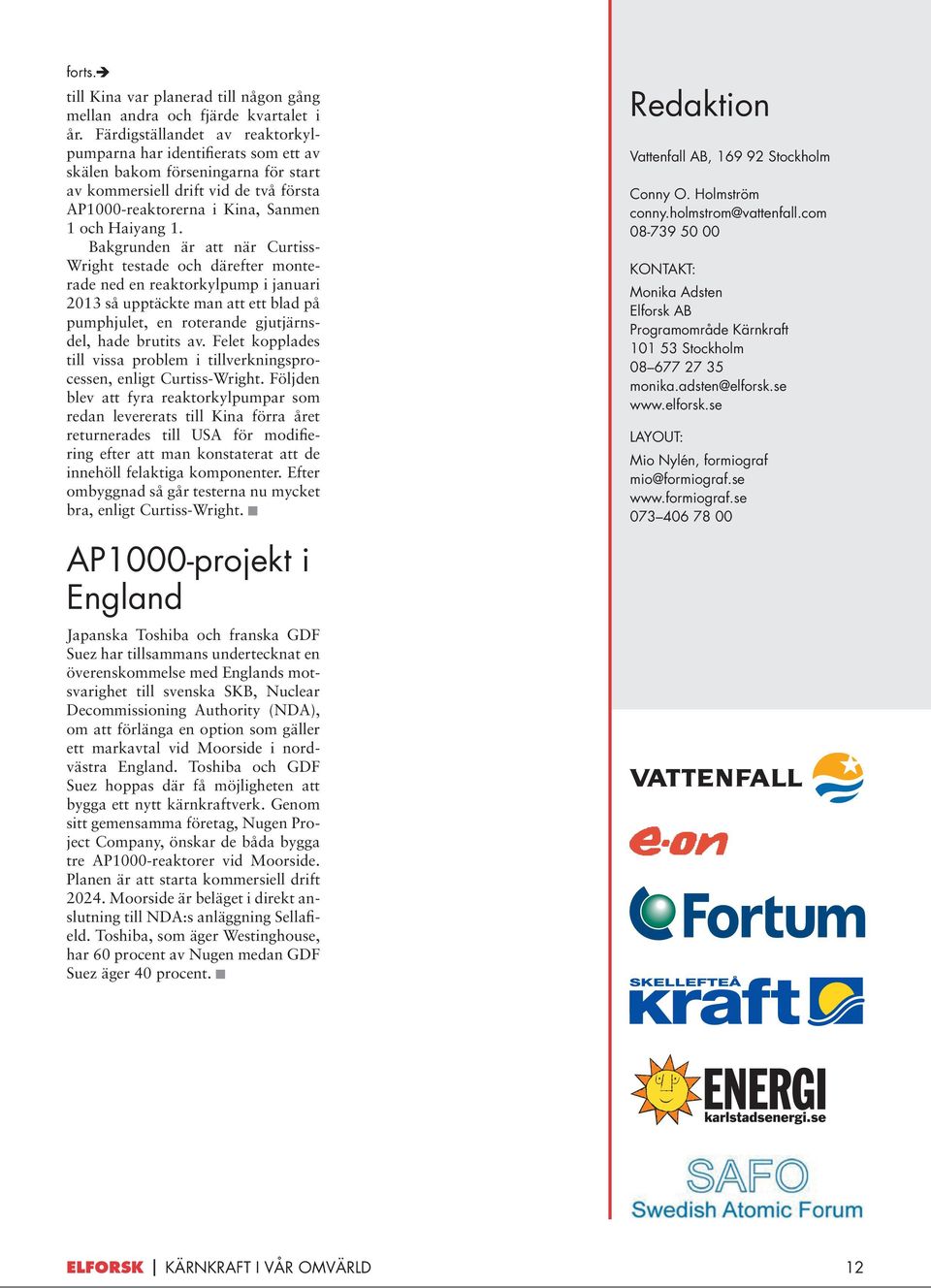 forts.➔

till Kina var planerad till någon gång mellan andra och fjärde kvartalet i år. Färdigställandet av reaktorkylpumparna har identifierats som ett av skälen bakom förseningarna för start av kommersiell drift vid de två första AP1000-reaktorerna i Kina, Sanmen 1 och Haiyang 1.

Bakgrunden är att när Curtiss-Wright testade och därefter monterade ned en reaktorkylpump i januari 2013 så upptäckte man att ett blad på pumphjulet, en roterande gjutjärnsdel, hade brutits av. Felet kopplades till vissa problem i tillverkningsprocessen, enligt Curtiss-Wright. Följden blev att fyra reaktorkylpumpar som redan levererats till Kina förra året returnerades till USA för modifiering efter att man konstaterat att de innehöll felaktiga komponenter. Efter ombyggnad så går testerna nu mycket bra, enligt Curtiss-Wright. ■

AP1000-projekt i England

Japanska Toshiba och franska GDF Suez har tillsammans undertecknat en överenskommelse med Englands motsvarighet till svenska SKB, Nuclear Decommissioning Authority (NDA), om att förlänga en option som gäller ett markavtal vid Moorside i nordvästra England. Toshiba och GDF Suez hoppas där få möjligheten att bygga ett nytt kärnkraftverk. Genom sitt gemensamma företag, Nugen Project Company, önskar de båda bygga tre AP1000-reaktorer vid Moorside. Planen är att starta kommersiell drift 2024. Moorside är beläget i direkt anslutning till NDA:s anläggning Sellafield. Toshiba, som äger Westinghouse, har 60 procent av Nugen medan GDF Suez äger 40 procent. ■

Redaktion

Vattenfall AB, 169 92 Stockholm

Conny O. Holmström
conny.holmstrom@vattenfall.com
08-739 50 00

KONTAKT:
Monika Adsten
Elforsk AB
Programområde Kärnkraft
101 53 Stockholm
08–677 27 35
monika.adsten@elforsk.se
www.elforsk.se

LAYOUT:
Mio Nylén, formiograf
mio@formiograf.se
www.formiograf.se
073–406 78 00

VATTENFALL
e·on
Fortum
SKELLEFTEÅ kraft
ENERGI karlstadsenergi.se
SAFO Swedish Atomic Forum

ELFORSK | KÄRNKRAFT I VÅR OMVÄRLD 12